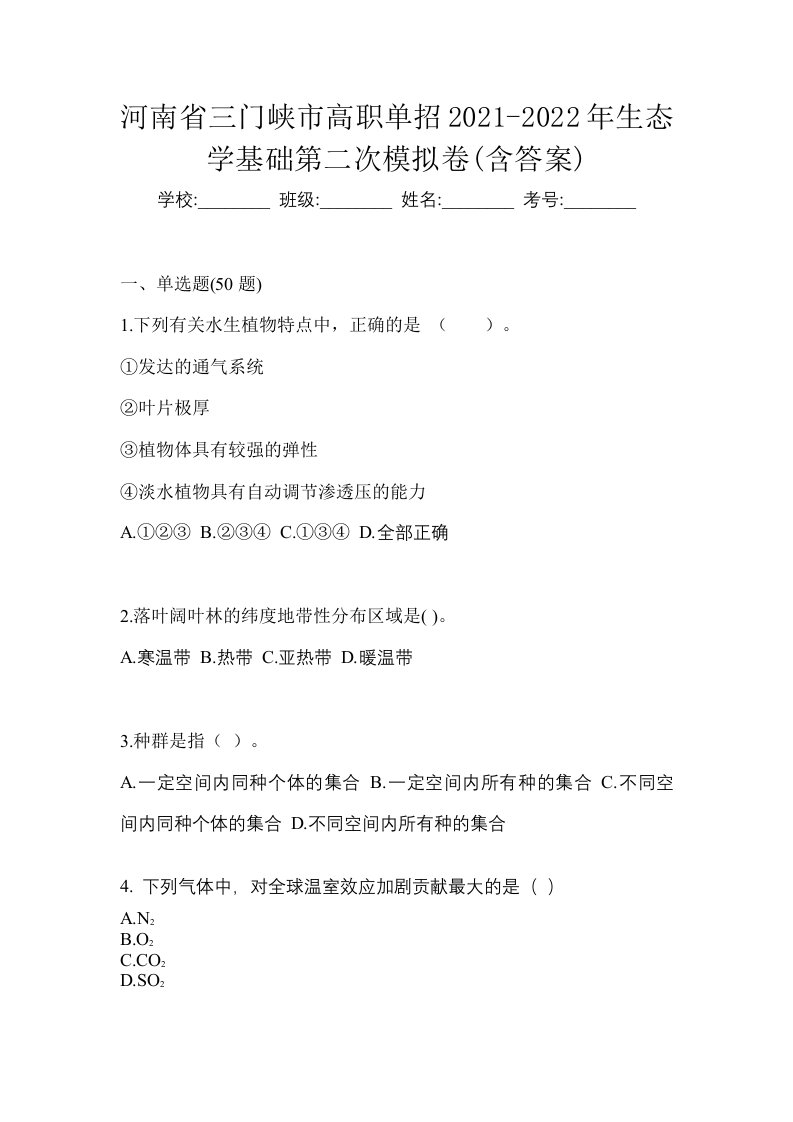 河南省三门峡市高职单招2021-2022年生态学基础第二次模拟卷(含答案)

学校:________ 班级:________ 姓名:________ 考号:________

一、单选题(50 题)

1.下列有关水生植物特点中，正确的是 （　　）。

①发达的通气系统

②叶片极厚

③植物体具有较强的弹性

④淡水植物具有自动调节渗透压的能力

A.①②③ B.②③④ C.①③④ D.全部正确

2.落叶阔叶林的纬度地带性分布区域是( )。

A.寒温带 B.热带 C.亚热带 D.暖温带

3.种群是指（ ）。

A.一定空间内同种个体的集合 B.一定空间内所有种的集合 C.不同空间内同种个体的集合 D.不同空间内所有种的集合

4. 下列气体中，对全球温室效应加剧贡献最大的是（ ）

A.$N_2$
B.$O_2$
C.$CO_2$
D.$SO_2$